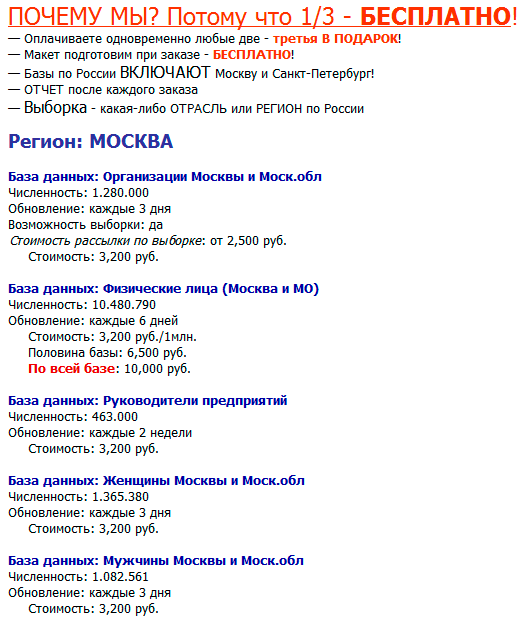 ПОЧЕМУ МЫ? Потому что 1/3 - БЕСПЛАТНО!
— Оплачиваете одновременно любые две - третья В ПОДАРОК!
— Макет подготовим при заказе - БЕСПЛАТНО!
— Базы по России ВКЛЮЧАЮТ Москву и Санкт-Петербург!
— ОТЧЕТ после каждого заказа
— Выборка - какая-либо ОТРАСЛЬ или РЕГИОН по России

Регион: МОСКВА

База данных: Организации Москвы и Моск.обл
Численность: 1.280.000
Обновление: каждые 3 дня
Возможность выборки: да
Стоимость рассылки по выборке: от 2,500 руб.
Стоимость: 3,200 руб.

База данных: Физические лица (Москва и МО)
Численность: 10.480.790
Обновление: каждые 6 дней
Стоимость: 3,200 руб./1млн.
Половина базы: 6,500 руб.
По всей базе: 10,000 руб.

База данных: Руководители предприятий
Численность: 463.000
Обновление: каждые 2 недели
Стоимость: 3,200 руб.

База данных: Женщины Москвы и Моск.обл
Численность: 1.365.380
Обновление: каждые 3 дня
Стоимость: 3,200 руб.

База данных: Мужчины Москвы и Моск.обл
Численность: 1.082.561
Обновление: каждые 3 дня
Стоимость: 3,200 руб.